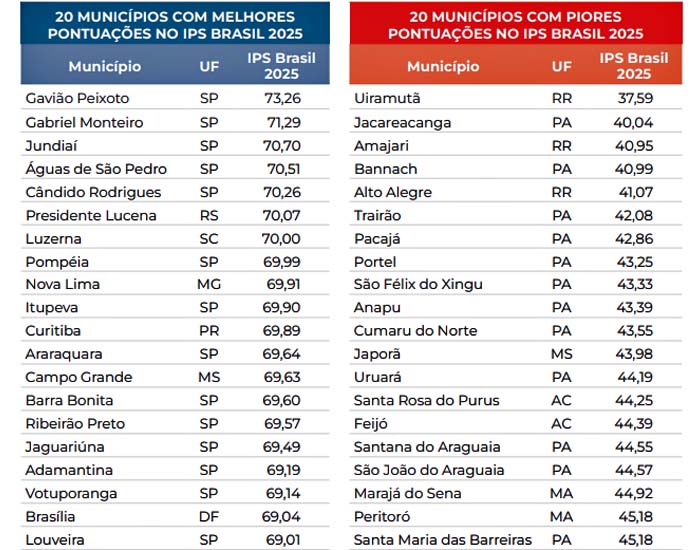 20 MUNICÍPIOS COM MELHORES PONTUAÇÕES NO IPS BRASIL 2025

| Município | UF | IPS Brasil 2025 |
|---|---|---|
| Gavião Peixoto | SP | 73,26 |
| Gabriel Monteiro | SP | 71,29 |
| Jundiaí | SP | 70,70 |
| Águas de São Pedro | SP | 70,51 |
| Cândido Rodrigues | SP | 70,26 |
| Presidente Lucena | RS | 70,07 |
| Luzerna | SC | 70,00 |
| Pompéia | SP | 69,99 |
| Nova Lima | MG | 69,91 |
| Itupeva | SP | 69,90 |
| Curitiba | PR | 69,89 |
| Araraquara | SP | 69,64 |
| Campo Grande | MS | 69,63 |
| Barra Bonita | SP | 69,60 |
| Ribeirão Preto | SP | 69,57 |
| Jaguariúna | SP | 69,49 |
| Adamantina | SP | 69,19 |
| Votuporanga | SP | 69,14 |
| Brasília | DF | 69,04 |
| Louveira | SP | 69,01 |

20 MUNICÍPIOS COM PIORES PONTUAÇÕES NO IPS BRASIL 2025

| Município | UF | IPS Brasil 2025 |
|---|---|---|
| Uiramutã | RR | 37,59 |
| Jacareacanga | PA | 40,04 |
| Amajari | RR | 40,95 |
| Bannach | PA | 40,99 |
| Alto Alegre | RR | 41,07 |
| Trairão | PA | 42,08 |
| Pacajá | PA | 42,86 |
| Portel | PA | 43,25 |
| São Félix do Xingu | PA | 43,33 |
| Anapu | PA | 43,39 |
| Cumaru do Norte | PA | 43,55 |
| Japorã | MS | 43,98 |
| Uruará | PA | 44,19 |
| Santa Rosa do Purus | AC | 44,25 |
| Feijó | AC | 44,39 |
| Santana do Araguaia | PA | 44,55 |
| São João do Araguaia | PA | 44,57 |
| Marajá do Sena | MA | 44,92 |
| Peritoró | MA | 45,18 |
| Santa Maria das Barreiras | PA | 45,18 |